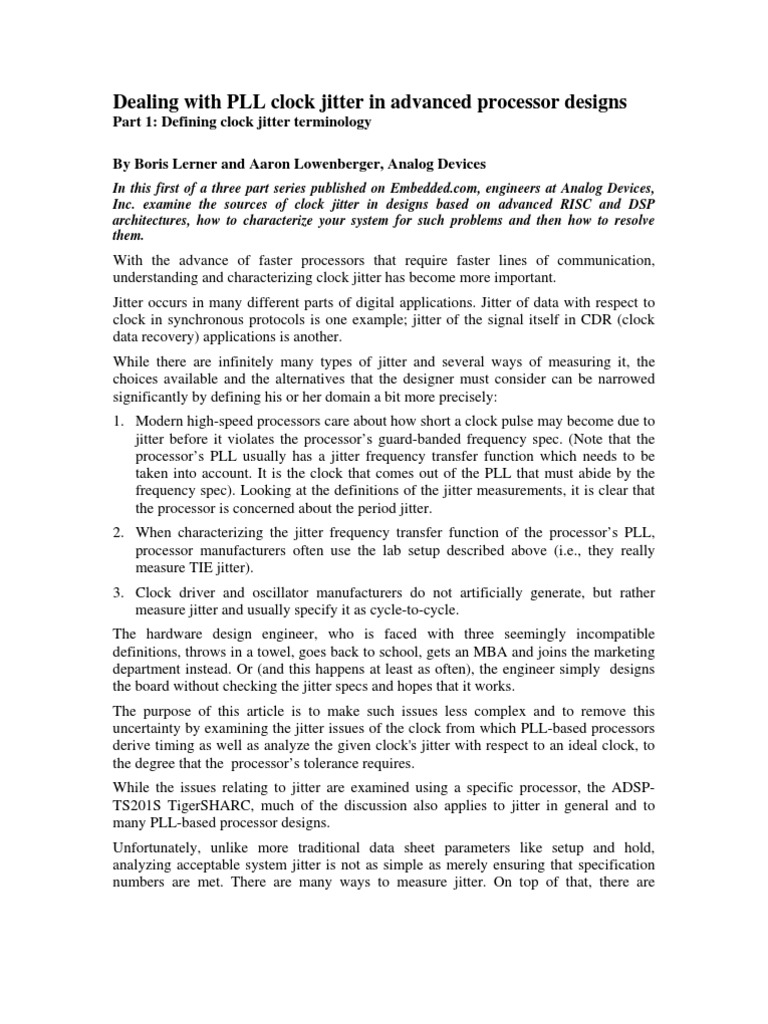 Dealing with PLL clock jitter in advanced processor designs
Part 1: Defining clock jitter terminology

By Boris Lerner and Aaron Lowenberger, Analog Devices

In this first of a three part series published on Embedded.com, engineers at Analog Devices, Inc. examine the sources of clock jitter in designs based on advanced RISC and DSP architectures, how to characterize your system for such problems and then how to resolve them.

With the advance of faster processors that require faster lines of communication, understanding and characterizing clock jitter has become more important.

Jitter occurs in many different parts of digital applications. Jitter of data with respect to clock in synchronous protocols is one example; jitter of the signal itself in CDR (clock data recovery) applications is another.

While there are infinitely many types of jitter and several ways of measuring it, the choices available and the alternatives that the designer must consider can be narrowed significantly by defining his or her domain a bit more precisely:

1. Modern high-speed processors care about how short a clock pulse may become due to jitter before it violates the processor's guard-banded frequency spec. (Note that the processor's PLL usually has a jitter frequency transfer function which needs to be taken into account. It is the clock that comes out of the PLL that must abide by the frequency spec). Looking at the definitions of the jitter measurements, it is clear that the processor is concerned about the period jitter.

2. When characterizing the jitter frequency transfer function of the processor's PLL, processor manufacturers often use the lab setup described above (i.e., they really measure TIE jitter).

3. Clock driver and oscillator manufacturers do not artificially generate, but rather measure jitter and usually specify it as cycle-to-cycle.

The hardware design engineer, who is faced with three seemingly incompatible definitions, throws in a towel, goes back to school, gets an MBA and joins the marketing department instead. Or (and this happens at least as often), the engineer simply designs the board without checking the jitter specs and hopes that it works.

The purpose of this article is to make such issues less complex and to remove this uncertainty by examining the jitter issues of the clock from which PLL-based processors derive timing as well as analyze the given clock's jitter with respect to an ideal clock, to the degree that the processor's tolerance requires.

While the issues relating to jitter are examined using a specific processor, the ADSP-TS201S TigerSHARC, much of the discussion also applies to jitter in general and to many PLL-based processor designs.

Unfortunately, unlike more traditional data sheet parameters like setup and hold, analyzing acceptable system jitter is not as simple as merely ensuring that specification numbers are met. There are many ways to measure jitter. On top of that, there are